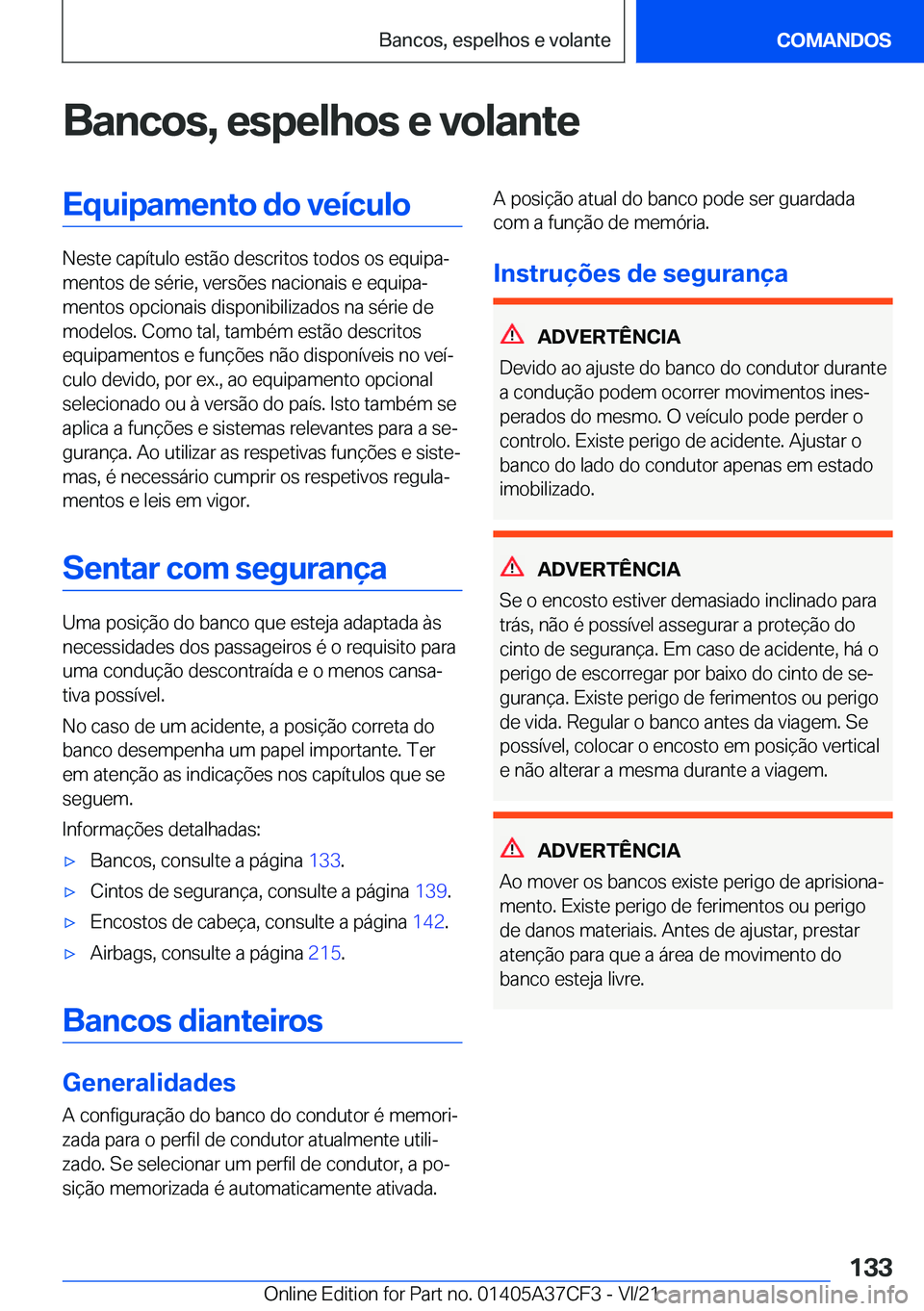 Bancos, espelhos e volante

COMANDOS

Bancos, espelhos e volante

Equipamento do veículo

Neste capítulo estão descritos todos os equipamentos de série, versões nacionais e equipamentos opcionais disponibilizados na série de modelos. Como tal, também estão descritos equipamentos e funções não disponíveis no veículo devido, por ex., ao equipamento opcional selecionado ou à versão do país. Isto também se aplica a funções e sistemas relevantes para a segurança. Ao utilizar as respetivas funções e sistemas, é necessário cumprir os respetivos regulamentos e leis em vigor.

Sentar com segurança

Uma posição do banco que esteja adaptada às necessidades dos passageiros é o requisito para uma condução descontraída e o menos cansativa possível.

No caso de um acidente, a posição correta do banco desempenha um papel importante. Ter em atenção as indicações nos capítulos que se seguem.

Informações detalhadas:

▷ Bancos, consulte a página 133.

▷ Cintos de segurança, consulte a página 139.

▷ Encostos de cabeça, consulte a página 142.

▷ Airbags, consulte a página 215.

Bancos dianteiros

Generalidades

A configuração do banco do condutor é memorizada para o perfil de condutor atualmente utilizado. Se selecionar um perfil de condutor, a posição memorizada é automaticamente ativada.

A posição atual do banco pode ser guardada com a função de memória.

Instruções de segurança

ADVERTÊNCIA

Devido ao ajuste do banco do condutor durante a condução podem ocorrer movimentos inesperados do mesmo. O veículo pode perder o controlo. Existe perigo de acidente. Ajustar o banco do lado do condutor apenas em estado imobilizado.

ADVERTÊNCIA

Se o encosto estiver demasiado inclinado para trás, não é possível assegurar a proteção do cinto de segurança. Em caso de acidente, há o perigo de escorregar por baixo do cinto de segurança. Existe perigo de ferimentos ou perigo de vida. Regular o banco antes da viagem. Se possível, colocar o encosto em posição vertical e não alterar a mesma durante a viagem.

ADVERTÊNCIA

Ao mover os bancos existe perigo de aprisionamento. Existe perigo de ferimentos ou perigo de danos materiais. Antes de ajustar, prestar atenção para que a área de movimento do banco esteja livre.

133

Online Edition for Part no. 01405A37CF3 - VI/21 carmanualsonline.info